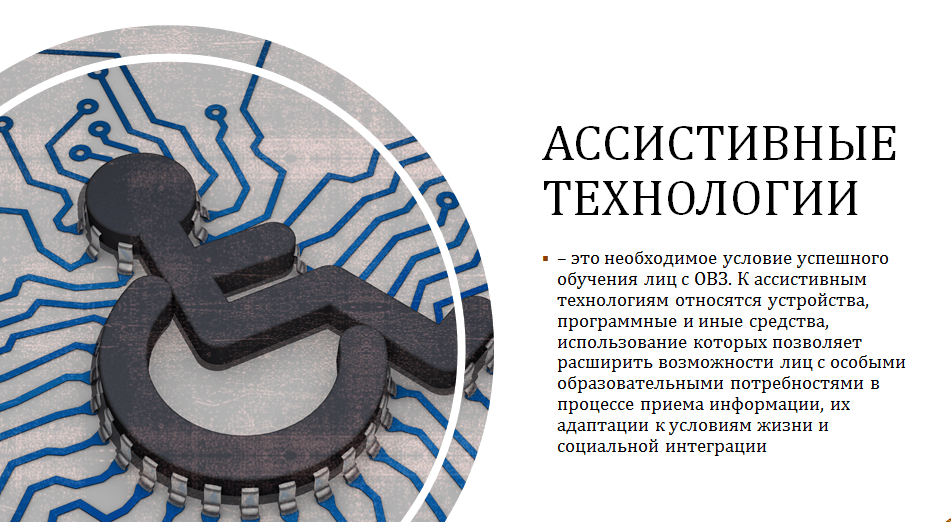 АССИСТИВНЫЕ ТЕХНОЛОГИИ

• – это необходимое условие успешного обучения лиц с ОВЗ. К ассистивным технологиям относятся устройства, программные и иные средства, использование которых позволяет расширить возможности лиц с особыми образовательными потребностями в процессе приема информации, их адаптации к условиям жизни и социальной интеграции